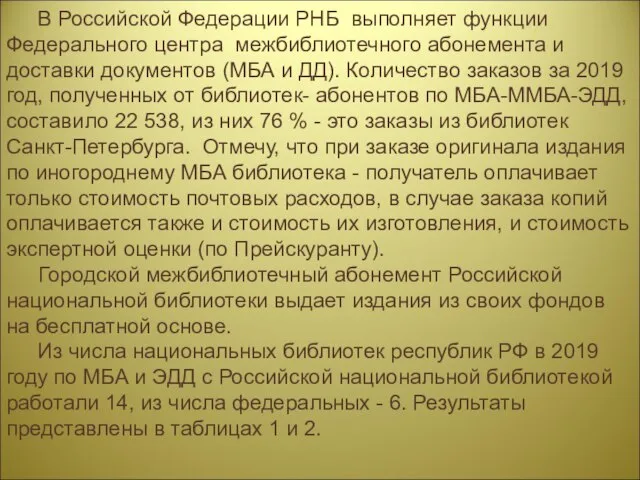 В Российской Федерации РНБ выполняет функции Федерального центра межбиблиотечного абонемента и доставки документов (МБА и ДД). Количество заказов за 2019 год, полученных от библиотек- абонентов по МБА-ММБА-ЭДД, составило 22 538, из них 76 % - это заказы из библиотек Санкт-Петербурга. Отмечу, что при заказе оригинала издания по иногороднему МБА библиотека - получатель оплачивает только стоимость почтовых расходов, в случае заказа копий оплачивается также и стоимость их изготовления, и стоимость экспертной оценки (по Прейскуранту).

Городской межбиблиотечный абонемент Российской национальной библиотеки выдает издания из своих фондов на бесплатной основе.

Из числа национальных библиотек республик РФ в 2019 году по МБА и ЭДД с Российской национальной библиотекой работали 14, из числа федеральных - 6. Результаты представлены в таблицах 1 и 2.